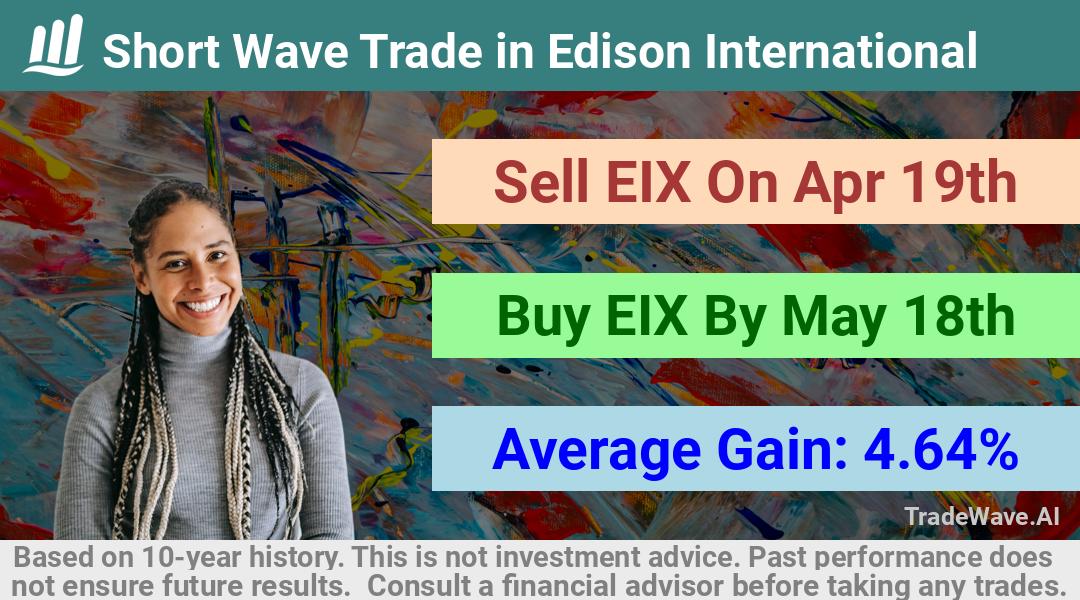 Short Wave Trade in Edison International

Sell EIX On Apr 19th

Buy EIX By May 18th

Average Gain: 4.64%

TradeWave.AI

Based on 10-year history. This is not investment advice. Past performance does not ensure future results. Consult a financial advisor before taking any trades.